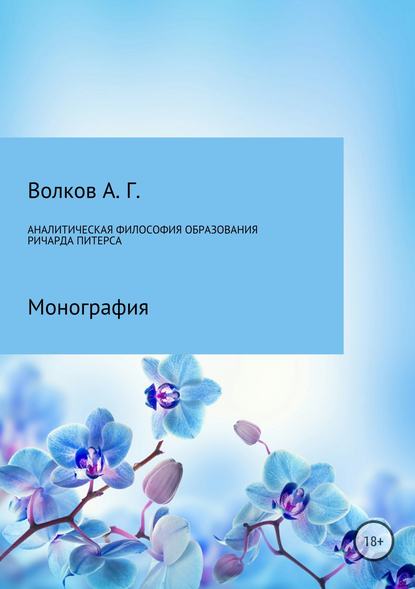 Волков А. Г.

АНАЛИТИЧЕСКАЯ ФИЛОСОФИЯ ОБРАЗОВАНИЯ РИЧАРДА ПИТЕРСА

Монография

18+